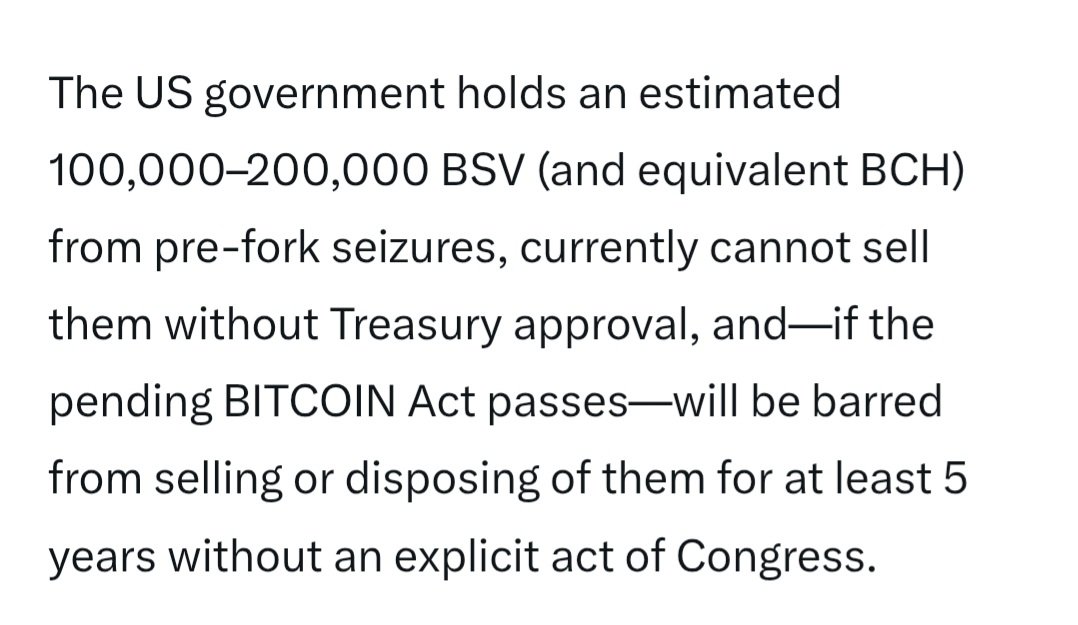 The US government holds an estimated 100,000–200,000 BSV (and equivalent BCH) from pre-fork seizures, currently cannot sell them without Treasury approval, and—if the pending BITCOIN Act passes—will be barred from selling or disposing of them for at least 5 years without an explicit act of Congress.